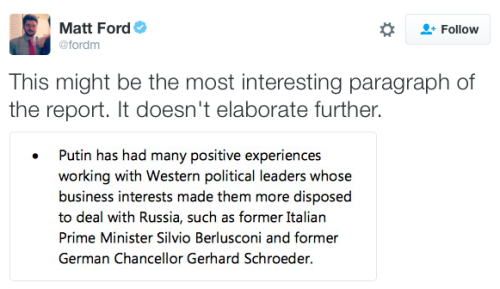 Matt Ford
@fordm

Follow

This might be the most interesting paragraph of the report. It doesn't elaborate further.

• Putin has had many positive experiences working with Western political leaders whose business interests made them more disposed to deal with Russia, such as former Italian Prime Minister Silvio Berlusconi and former German Chancellor Gerhard Schroeder.